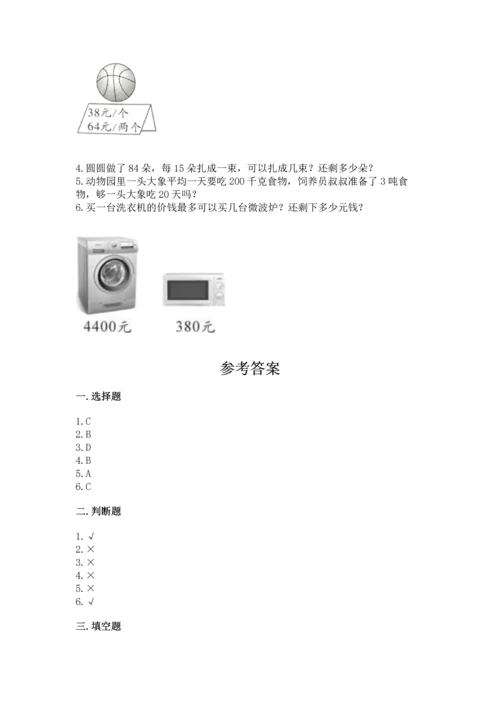 38元/个
64元/两个

4.圆圆做了84朵，每15朵扎成一束，可以扎成几束？还剩多少朵？
5.动物园里一头大象平均一天要吃200千克食物，饲养员叔叔准备了3吨食物，够一头大象吃20天吗？
6.买一台洗衣机的价钱最多可以买几台微波炉？还剩下多少元钱？

4400元　380元

参考答案

一.选择题

1.C
2.B
3.D
4.B
5.A
6.C

二.判断题

1.√
2.×
3.×
4.×
5.×
6.√

三.填空题